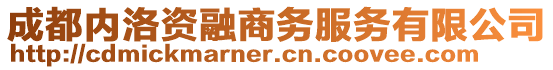 成都内洛资融商务服务有限公司
http://cdmickmarner.cn.coovee.com